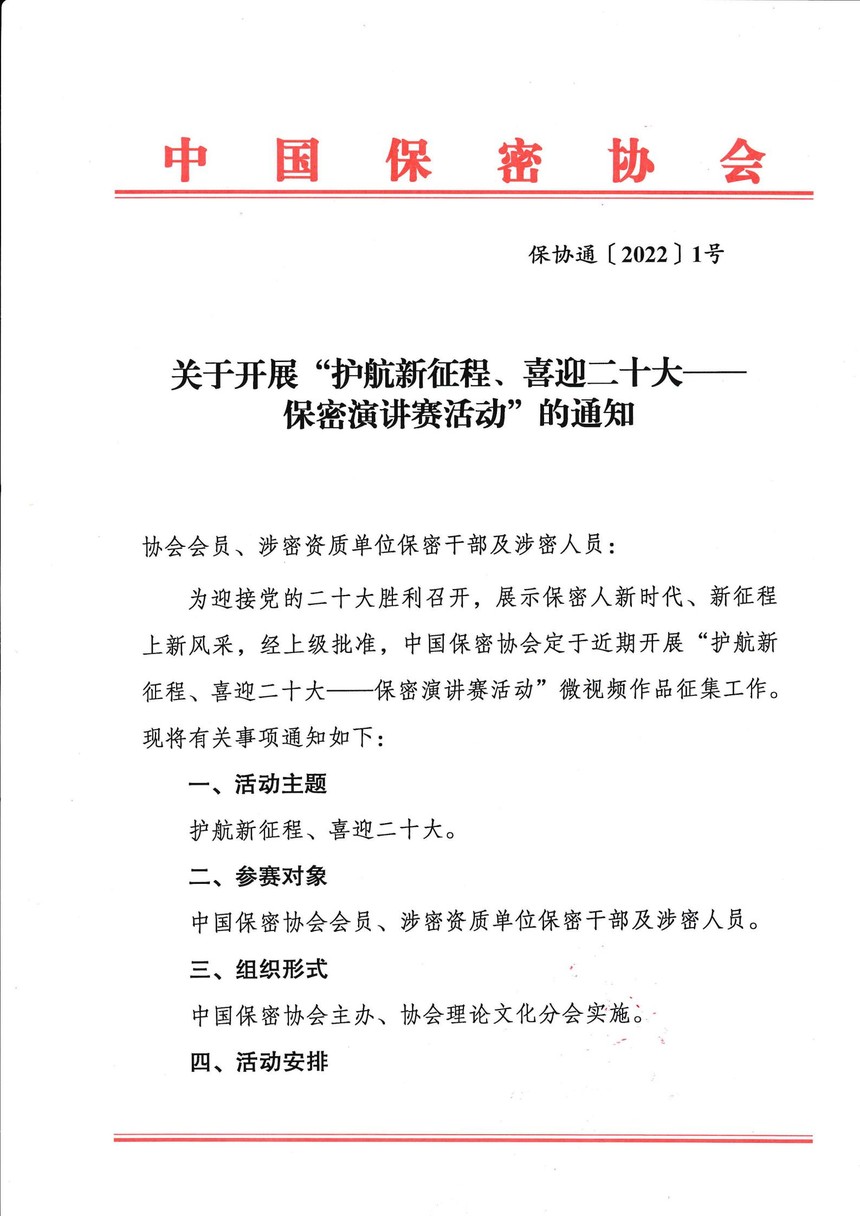 中国保密协会

保协通〔2022〕1号

关于开展“护航新征程、喜迎二十大——保密演讲赛活动”的通知

协会会员、涉密资质单位保密干部及涉密人员：

为迎接党的二十大胜利召开，展示保密人新时代、新征程上新风采，经上级批准，中国保密协会定于近期开展“护航新征程、喜迎二十大——保密演讲赛活动”微视频作品征集工作。现将有关事项通知如下：

一、活动主题

护航新征程、喜迎二十大。

二、参赛对象

中国保密协会会员、涉密资质单位保密干部及涉密人员。

三、组织形式

中国保密协会主办、协会理论文化分会实施。

四、活动安排